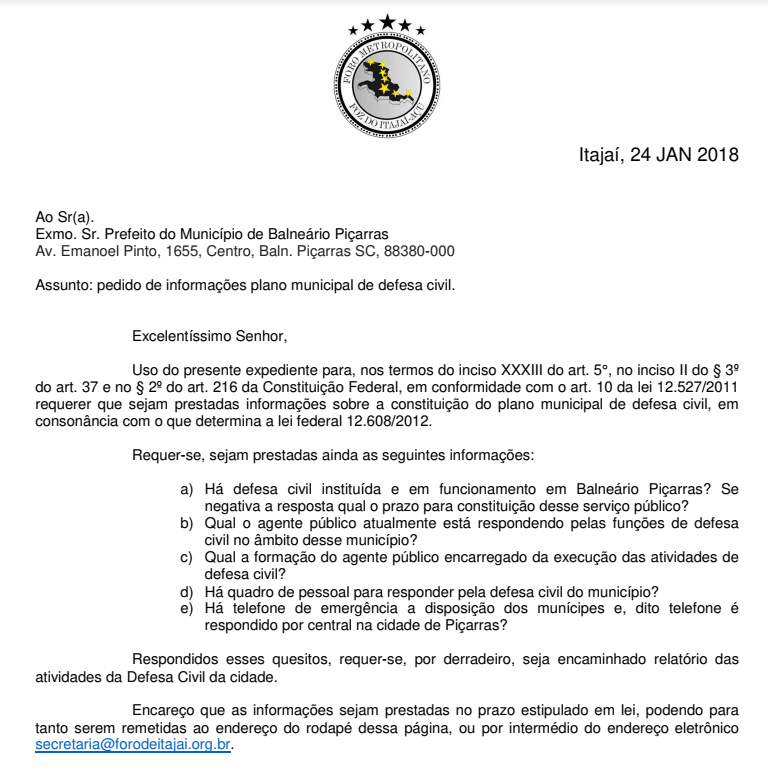 FORO METROPOLITANO
FOZ DO ITAJAÍ-AÇU

Itajaí, 24 JAN 2018

Ao Sr(a).
Exmo. Sr. Prefeito do Município de Balneário Piçarras
Av. Emanoel Pinto, 1655, Centro, Baln. Piçarras SC, 88380-000

Assunto: pedido de informações plano municipal de defesa civil.

Excelentíssimo Senhor,

Uso do presente expediente para, nos termos do inciso XXXIII do art. 5°, no inciso II do § 3º do art. 37 e no § 2º do art. 216 da Constituição Federal, em conformidade com o art. 10 da lei 12.527/2011 requerer que sejam prestadas informações sobre a constituição do plano municipal de defesa civil, em consonância com o que determina a lei federal 12.608/2012.

Requer-se, sejam prestadas ainda as seguintes informações:

a) Há defesa civil instituída e em funcionamento em Balneário Piçarras? Se negativa a resposta qual o prazo para constituição desse serviço público?
b) Qual o agente público atualmente está respondendo pelas funções de defesa civil no âmbito desse município?
c) Qual a formação do agente público encarregado da execução das atividades de defesa civil?
d) Há quadro de pessoal para responder pela defesa civil do município?
e) Há telefone de emergência a disposição dos munícipes e, dito telefone é respondido por central na cidade de Piçarras?

Respondidos esses quesitos, requer-se, por derradeiro, seja encaminhado relatório das atividades da Defesa Civil da cidade.

Encareço que as informações sejam prestadas no prazo estipulado em lei, podendo para tanto serem remetidas ao endereço do rodapé dessa página, ou por intermédio do endereço eletrônico secretaria@forodeitajai.org.br.